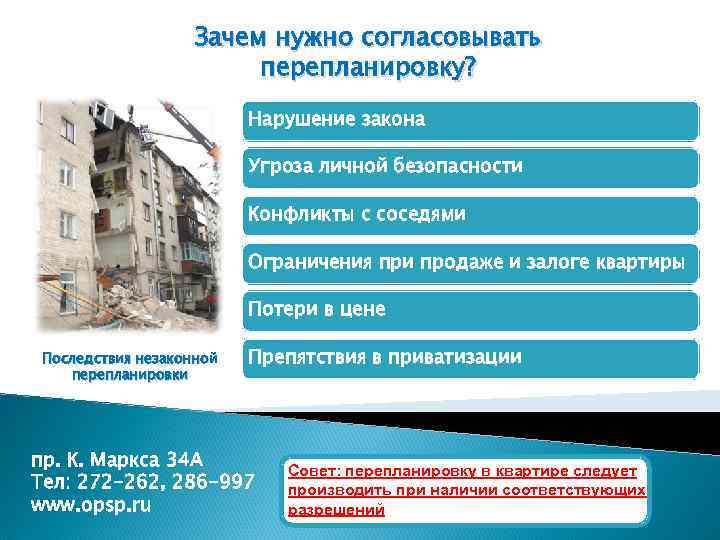 Зачем нужно согласовывать перепланировку?

Нарушение закона

Угроза личной безопасности

Конфликты с соседями

Ограничения при продаже и залоге квартиры

Потери в цене

Препятствия в приватизации

Последствия незаконной перепланировки

пр. К. Маркса 34А
Тел: 272-262, 286-997
www.opsp.ru

Совет: перепланировку в квартире следует производить при наличии соответствующих разрешений